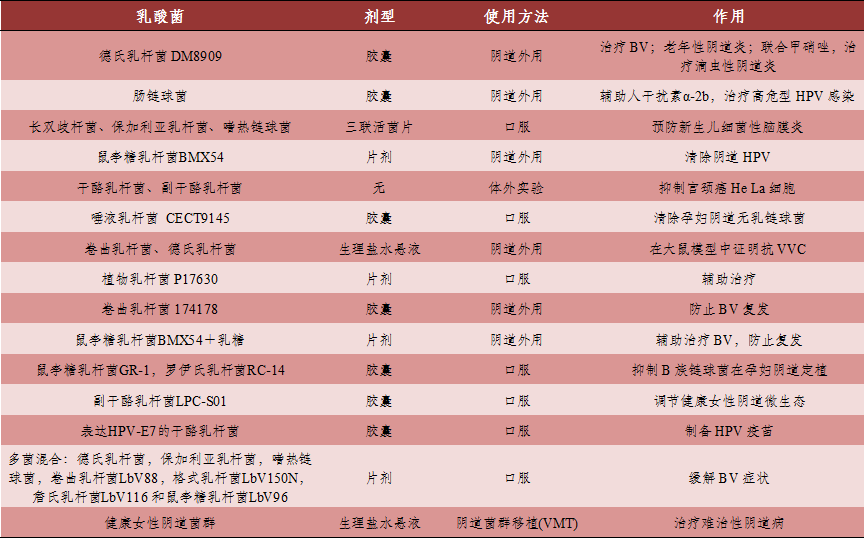 | 乳酸菌 | 剂型 | 使用方法 | 作用 |
|---|---|---|---|
| 德氏乳杆菌 DM8909 | 胶囊 | 阴道外用 | 治疗 BV；老年性阴道炎；联合甲硝唑，治疗滴虫性阴道炎 |
| 肠链球菌 | 胶囊 | 阴道外用 | 辅助人干扰素α-2b，治疗高危型 HPV 感染 |
| 长双歧杆菌、保加利亚乳杆菌、嗜热链球菌 | 三联活菌片 | 口服 | 预防新生儿细菌性脑膜炎 |
| 鼠李糖乳杆菌BMX54 | 片剂 | 阴道外用 | 清除阴道 HPV |
| 干酪乳杆菌、副干酪乳杆菌 | 无 | 体外实验 | 抑制宫颈癌 He La 细胞 |
| 唾液乳杆菌 CECT9145 | 胶囊 | 口服 | 清除孕妇阴道无乳链球菌 |
| 卷曲乳杆菌、德氏乳杆菌 | 生理盐水悬液 | 阴道外用 | 在大鼠模型中证明抗 VVC |
| 植物乳杆菌 P17630 | 片剂 | 口服 | 辅助治疗 |
| 卷曲乳杆菌 174178 | 胶囊 | 阴道外用 | 防止 BV 复发 |
| 鼠李糖乳杆菌BMX54＋乳糖 | 片剂 | 阴道外用 | 辅助治疗 BV，防止复发 |
| 鼠李糖乳杆菌GR-1，罗伊氏乳杆菌RC-14 | 胶囊 | 口服 | 抑制 B 族链球菌在孕妇阴道定植 |
| 副干酪乳杆菌LPC-S01 | 胶囊 | 口服 | 调节健康女性阴道微生态 |
| 表达HPV-E7的干酪乳杆菌 | 胶囊 | 口服 | 制备 HPV 疫苗 |
| 多菌混合：德氏乳杆菌，保加利亚乳杆菌，嗜热链球菌，卷曲乳杆菌LbV88，格式乳杆菌LbV150N，詹氏乳杆菌LbV116 和鼠李糖乳杆菌LbV96 | 片剂 | 口服 | 缓解 BV 症状 |
| 健康女性阴道菌群 | 生理盐水悬液 | 阴道菌群移植(VMT) | 治疗难治性阴道病 |